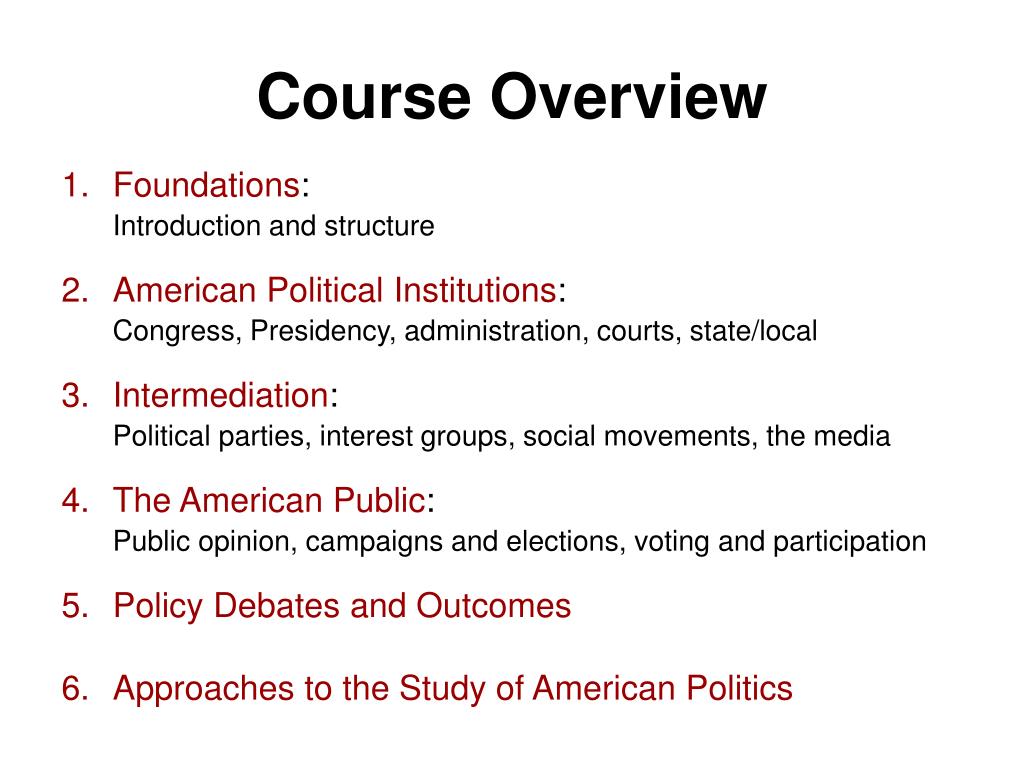 Course Overview

1. Foundations:
Introduction and structure

2. American Political Institutions:
Congress, Presidency, administration, courts, state/local

3. Intermediation:
Political parties, interest groups, social movements, the media

4. The American Public:
Public opinion, campaigns and elections, voting and participation

5. Policy Debates and Outcomes

6. Approaches to the Study of American Politics